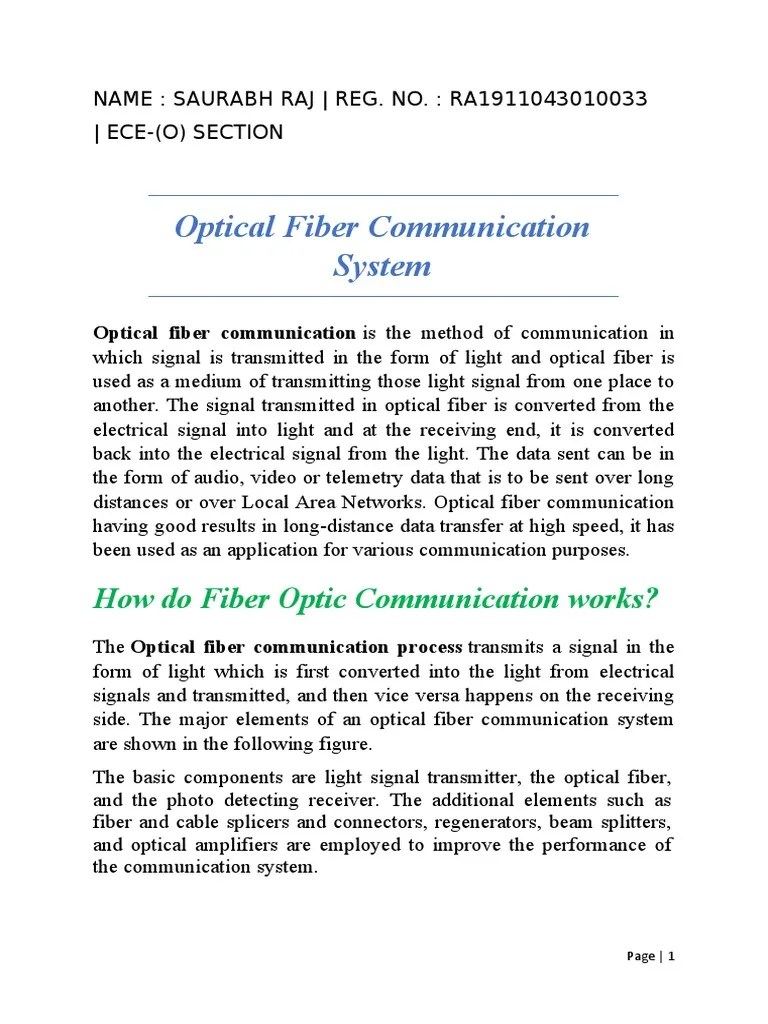 NAME : SAURABH RAJ | REG. NO. : RA1911043010033 | ECE-(O) SECTION

Optical Fiber Communication System

Optical fiber communication is the method of communication in which signal is transmitted in the form of light and optical fiber is used as a medium of transmitting those light signal from one place to another. The signal transmitted in optical fiber is converted from the electrical signal into light and at the receiving end, it is converted back into the electrical signal from the light. The data sent can be in the form of audio, video or telemetry data that is to be sent over long distances or over Local Area Networks. Optical fiber communication having good results in long-distance data transfer at high speed, it has been used as an application for various communication purposes.

How do Fiber Optic Communication works?

The Optical fiber communication process transmits a signal in the form of light which is first converted into the light from electrical signals and transmitted, and then vice versa happens on the receiving side. The major elements of an optical fiber communication system are shown in the following figure.

The basic components are light signal transmitter, the optical fiber, and the photo detecting receiver. The additional elements such as fiber and cable splicers and connectors, regenerators, beam splitters, and optical amplifiers are employed to improve the performance of the communication system.

Page | 1